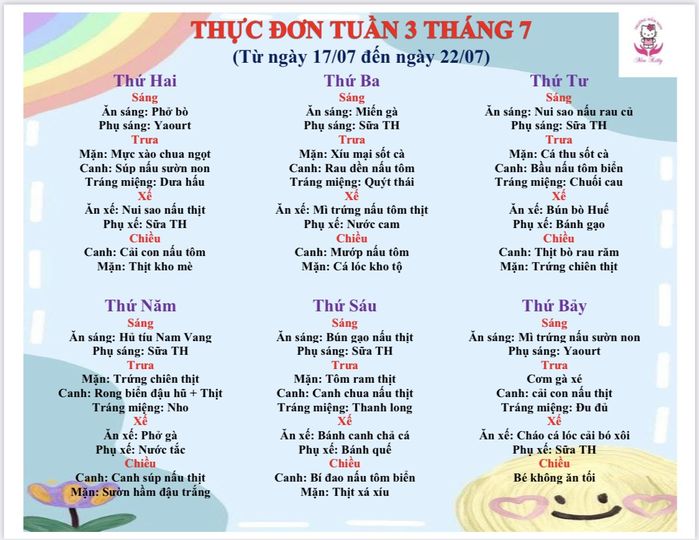 THỰC ĐƠN TUẦN 3 THÁNG 7
(Từ ngày 17/07 đến ngày 22/07)

Thứ Hai
Sáng
Ăn sáng: Phở bò
Phụ sáng: Yaourt
Trưa
Mặn: Mực xào chua ngọt
Canh: Súp nấu sườn non
Tráng miệng: Dưa hấu
Xế
Ăn xế: Nui sao nấu thịt
Phụ xế: Sữa TH
Chiều
Canh: Cải con nấu tôm
Mặn: Thịt kho mè

Thứ Ba
Sáng
Ăn sáng: Miến gà
Phụ sáng: Sữa TH
Trưa
Mặn: Xíu mại sốt cà
Canh: Rau dền nấu tôm
Tráng miệng: Quýt thái
Xế
Ăn xế: Mì trứng nấu tôm thịt
Phụ xế: Nước cam
Chiều
Canh: Mướp nấu tôm
Mặn: Cá lóc kho tộ

Thứ Tư
Sáng
Ăn sáng: Nui sao nấu rau củ
Phụ sáng: Sữa TH
Trưa
Mặn: Cá thu sốt cà
Canh: Bầu nấu tôm biển
Tráng miệng: Chuối cau
Xế
Ăn xế: Bún bò Huế
Phụ xế: Bánh gạo
Chiều
Canh: Thịt bò rau răm
Mặn: Trứng chiên thịt

Thứ Năm
Sáng
Ăn sáng: Hủ tíu Nam Vang
Phụ sáng: Sữa TH
Trưa
Mặn: Trứng chiên thịt
Canh: Rong biển đậu hũ + Thịt
Tráng miệng: Nho
Xế
Ăn xế: Phở gà
Phụ xế: Nước tắc
Chiều
Canh: Canh súp nấu thịt
Mặn: Sườn hầm đậu trắng

Thứ Sáu
Sáng
Ăn sáng: Bún gạo nấu thịt
Phụ sáng: Sữa TH
Trưa
Mặn: Tôm ram thịt
Canh: Canh chua nấu thịt
Tráng miệng: Thanh long
Xế
Ăn xế: Bánh canh chả cá
Phụ xế: Bánh quế
Chiều
Canh: Bí đao nấu tôm biển
Mặn: Thịt xá xíu

Thứ Bảy
Sáng
Ăn sáng: Mì trứng nấu sườn non
Phụ sáng: Yaourt
Trưa
Cơm gà xé
Canh: cải con nấu thịt
Tráng miệng: Đu đủ
Xế
Ăn xế: Cháo cá lóc cải bó xôi
Phụ xế: Sữa TH
Chiều
Bé không ăn tối